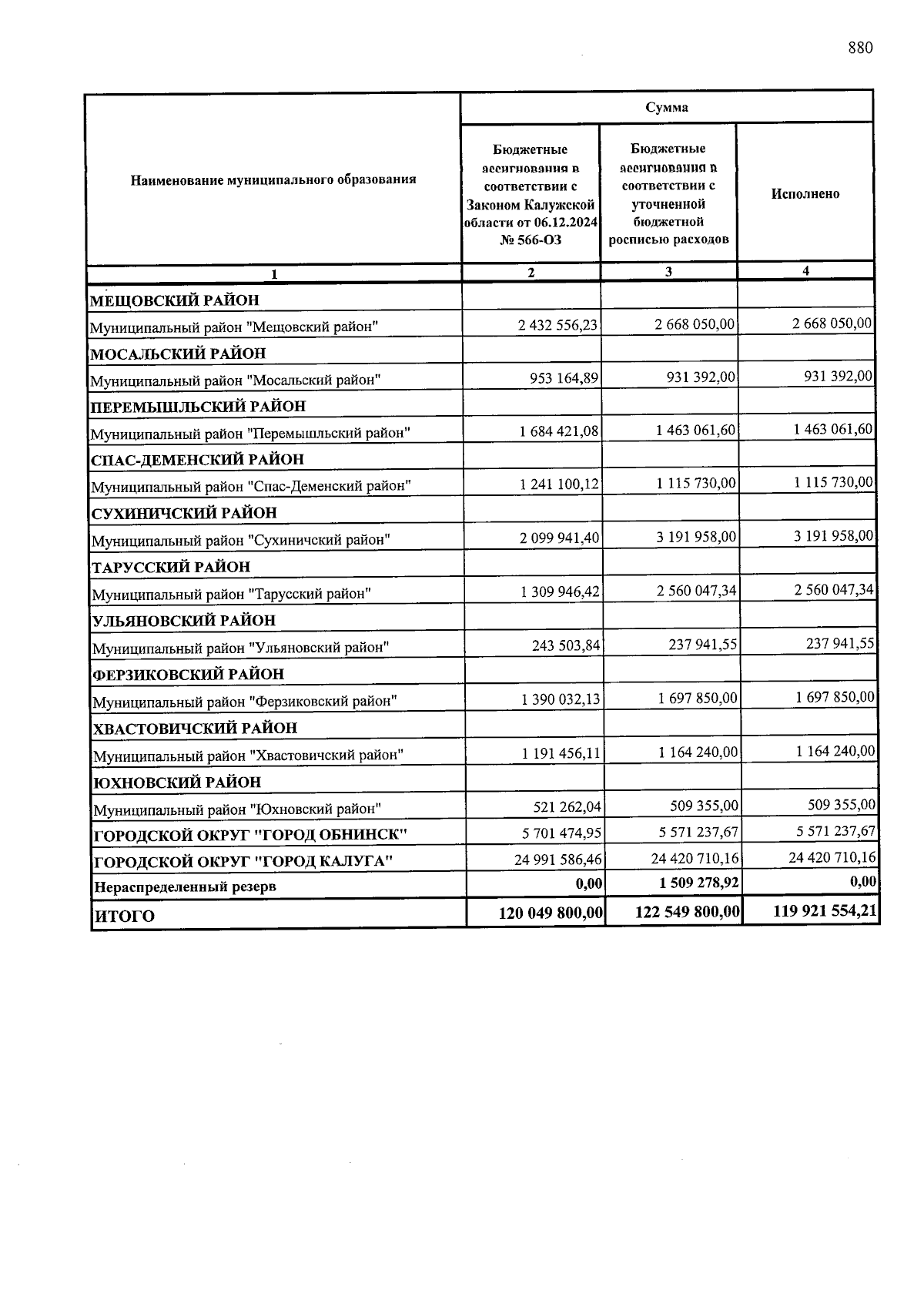 880

| Наименование муниципального образования | Сумма | | |
|---|---|---|---|
| | Бюджетные ассигнования в соответствии с Законом Калужской области от 06.12.2024 № 566-ОЗ | Бюджетные ассигнования в соответствии с уточненной бюджетной росписью расходов | Исполнено |
| 1 | 2 | 3 | 4 |
| МЕЩОВСКИЙ РАЙОН | | | |
| Муниципальный район "Мещовский район" | 2 432 556,23 | 2 668 050,00 | 2 668 050,00 |
| МОСАЛЬСКИЙ РАЙОН | | | |
| Муниципальный район "Мосальский район" | 953 164,89 | 931 392,00 | 931 392,00 |
| ПЕРЕМЫШЛЬСКИЙ РАЙОН | | | |
| Муниципальный район "Перемышльский район" | 1 684 421,08 | 1 463 061,60 | 1 463 061,60 |
| СПАС-ДЕМЕНСКИЙ РАЙОН | | | |
| Муниципальный район "Спас-Деменский район" | 1 241 100,12 | 1 115 730,00 | 1 115 730,00 |
| СУХИНИЧСКИЙ РАЙОН | | | |
| Муниципальный район "Сухиничский район" | 2 099 941,40 | 3 191 958,00 | 3 191 958,00 |
| ТАРУССКИЙ РАЙОН | | | |
| Муниципальный район "Тарусский район" | 1 309 946,42 | 2 560 047,34 | 2 560 047,34 |
| УЛЬЯНОВСКИЙ РАЙОН | | | |
| Муниципальный район "Ульяновский район" | 243 503,84 | 237 941,55 | 237 941,55 |
| ФЕРЗИКОВСКИЙ РАЙОН | | | |
| Муниципальный район "Ферзиковский район" | 1 390 032,13 | 1 697 850,00 | 1 697 850,00 |
| ХВАСТОВИЧСКИЙ РАЙОН | | | |
| Муниципальный район "Хвастовичский район" | 1 191 456,11 | 1 164 240,00 | 1 164 240,00 |
| ЮХНОВСКИЙ РАЙОН | | | |
| Муниципальный район "Юхновский район" | 521 262,04 | 509 355,00 | 509 355,00 |
| ГОРОДСКОЙ ОКРУГ "ГОРОД ОБНИНСК" | 5 701 474,95 | 5 571 237,67 | 5 571 237,67 |
| ГОРОДСКОЙ ОКРУГ "ГОРОД КАЛУГА" | 24 991 586,46 | 24 420 710,16 | 24 420 710,16 |
| Нераспределенный резерв | 0,00 | 1 509 278,92 | 0,00 |
| ИТОГО | 120 049 800,00 | 122 549 800,00 | 119 921 554,21 |